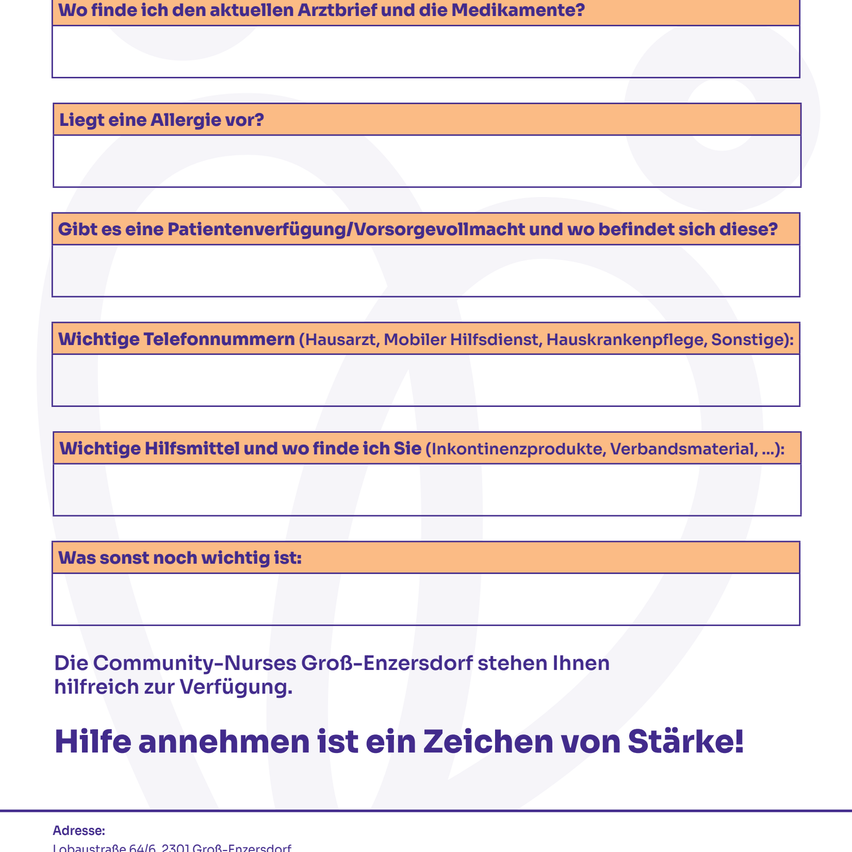 Wo finde ich den aktuellen Arztbrief und die Medikamente?

Liegt eine Allergie vor?

Gibt es eine Patientenverfügung/Vorsorgevollmacht und wo befindet sich diese?

Wichtige Telefonnummern (Hausarzt, Mobiler Hilfsdienst, Hauskrankenpflege, Sonstige):

Wichtige Hilfsmittel und wo finde ich Sie (Inkontinenzprodukte, Verbandsmaterial, ...):

Was sonst noch wichtig ist:

Die Community-Nurses Groß-Enzersdorf stehen Ihnen hilfreich zur Verfügung.

Hilfe annehmen ist ein Zeichen von Stärke!

Adresse:
Lobaustraße 64/6, 2301 Groß-Enzersdorf